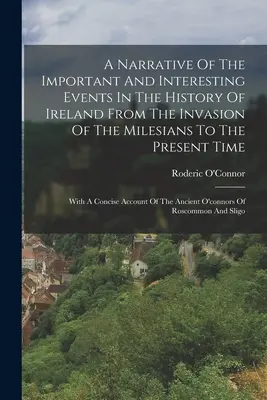 A Narrative Of The Important And Interesting Events In The History Of Ireland From The Invasion Of The Milesians To The Present Time

Roderic O'Connor

With A Concise Account Of The Ancient O'connors Of Roscommon And Sligo